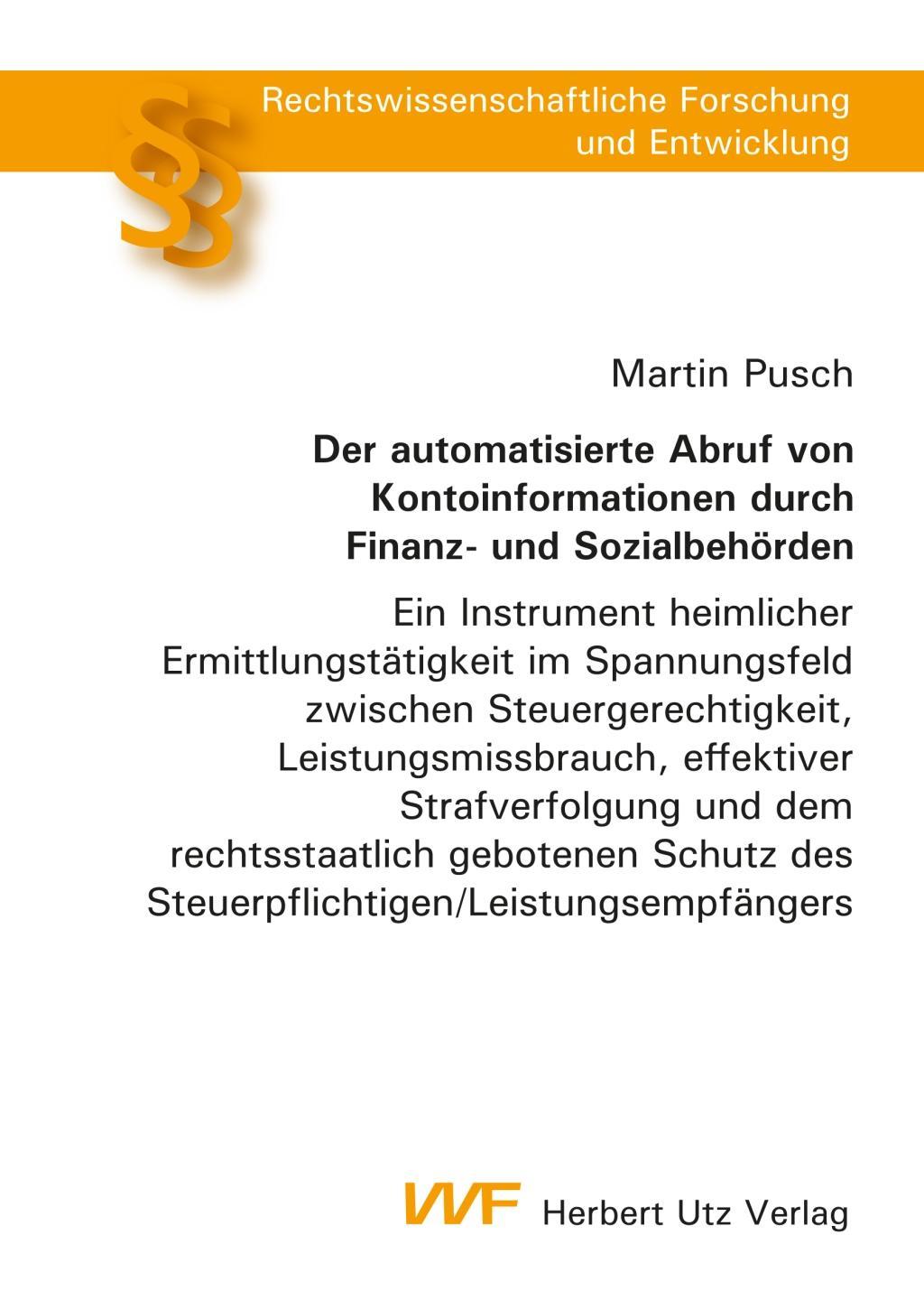 §§

Rechtswissenschaftliche Forschung und Entwicklung

Martin Pusch

Der automatisierte Abruf von Kontoinformationen durch Finanz- und Sozialbehörden

Ein Instrument heimlicher Ermittlungstätigkeit im Spannungsfeld zwischen Steuergerechtigkeit, Leistungsmissbrauch, effektiver Strafverfolgung und dem rechtsstaatlich gebotenen Schutz des Steuerpflichtigen/Leistungsempfängers

VVF Herbert Utz Verlag